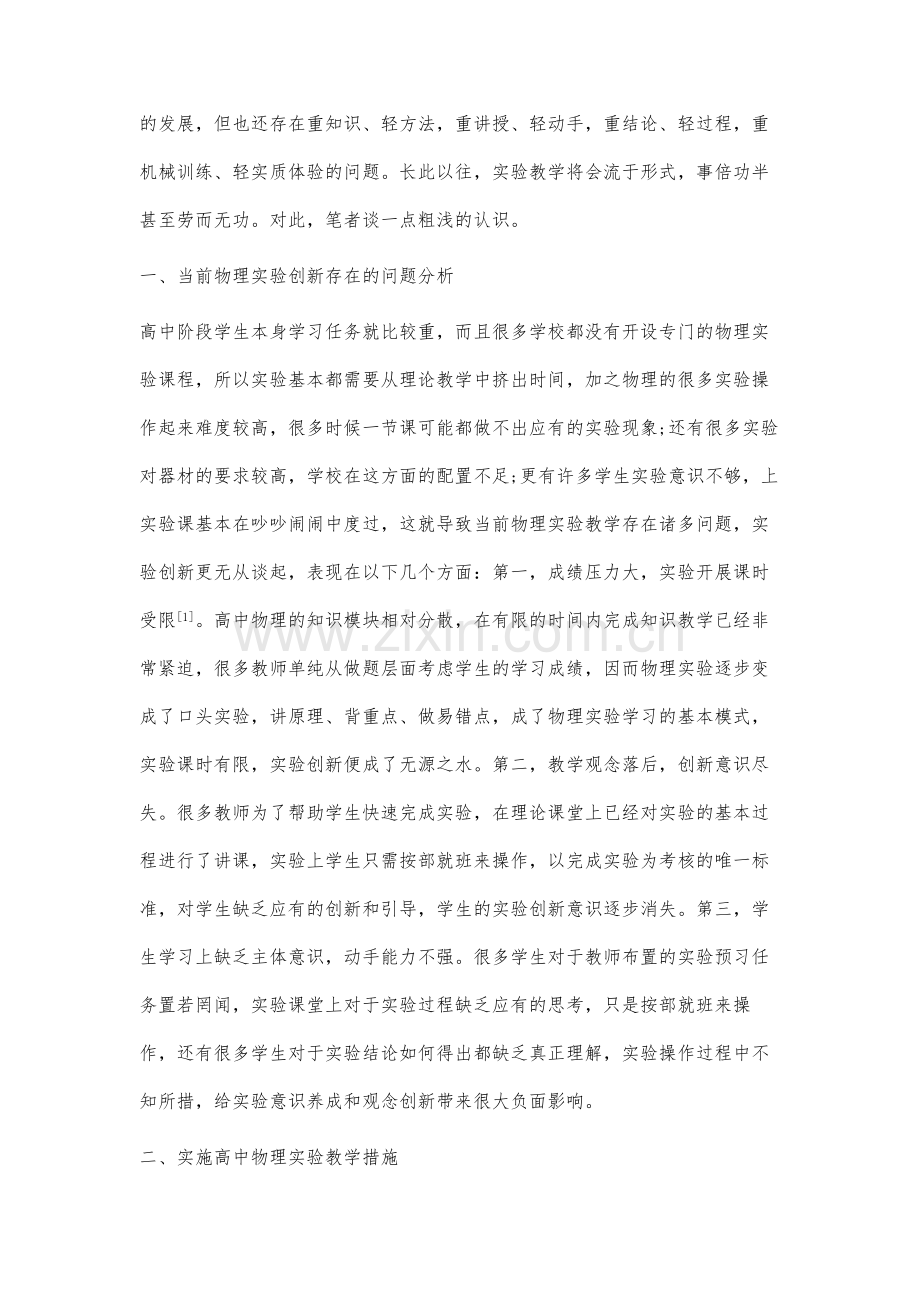 的发展，但也还存在重知识、轻方法，重讲授、轻动手，重结论、轻过程，重机械训练、轻实质体验的问题。长此以往，实验教学将会流于形式，事倍功半甚至劳而无功。对此，笔者谈一点粗浅的认识。

一、当前物理实验创新存在的问题分析

高中阶段学生本身学习任务就比较重，而且很多学校都没有开设专门的物理实验课程，所以实验基本都需要从理论教学中挤出时间，加之物理的很多实验操作起来难度较高，很多时候一节课可能都做不出应有的实验现象;还有很多实验对器材的要求较高，学校在这方面的配置不足;更有许多学生实验意识不够，上实验课基本在吵吵闹闹中度过，这就导致当前物理实验教学存在诸多问题，实验创新更无从谈起，表现在以下几个方面：第一，成绩压力大，实验开展课时受限$^{[1]}$。高中物理的知识模块相对分散，在有限的时间内完成知识教学已经非常紧迫，很多教师单纯从做题层面考虑学生的学习成绩，因而物理实验逐步变成了口头实验，讲原理、背重点、做易错点，成了物理实验学习的基本模式，实验课时有限，实验创新便成了无源之水。第二，教学观念落后，创新意识尽失。很多教师为了帮助学生快速完成实验，在理论课堂上已经对实验的基本过程进行了讲课，实验上学生只需按部就班来操作，以完成实验为考核的唯一标准，对学生缺乏应有的创新和引导，学生的实验创新意识逐步消失。第三，学生学习上缺乏主体意识，动手能力不强。很多学生对于教师布置的实验预习任务置若罔闻，实验课堂上对于实验过程缺乏应有的思考，只是按部就班来操作，还有很多学生对于实验结论如何得出都缺乏真正理解，实验操作过程中不知所措，给实验意识养成和观念创新带来很大负面影响。

二、实施高中物理实验教学措施

www.zixin.com.cn